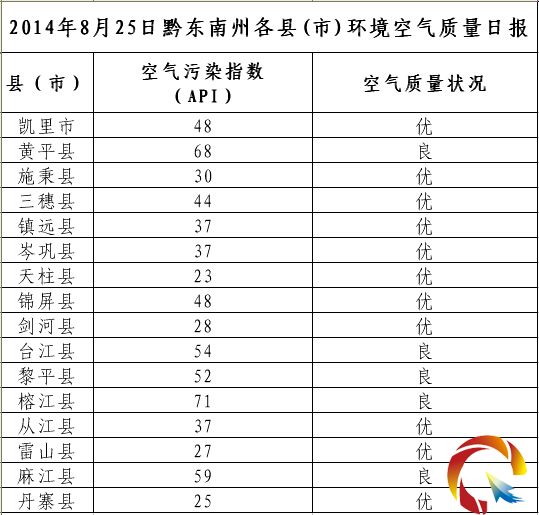 2014年8月25日黔东南州各县(市)环境空气质量日报

| 县(市) | 空气污染指数(API) | 空气质量状况 |
|---|---|---|
| 凯里市 | 48 | 优 |
| 黄平县 | 68 | 良 |
| 施秉县 | 30 | 优 |
| 三穗县 | 44 | 优 |
| 镇远县 | 37 | 优 |
| 岑巩县 | 37 | 优 |
| 天柱县 | 23 | 优 |
| 锦屏县 | 48 | 优 |
| 剑河县 | 28 | 优 |
| 台江县 | 54 | 良 |
| 黎平县 | 52 | 良 |
| 榕江县 | 71 | 良 |
| 从江县 | 37 | 优 |
| 雷山县 | 27 | 优 |
| 麻江县 | 59 | 良 |
| 丹寨县 | 25 | 优 |